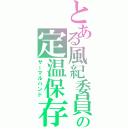 とある風紀委員の
定温保存
サーマルハンド